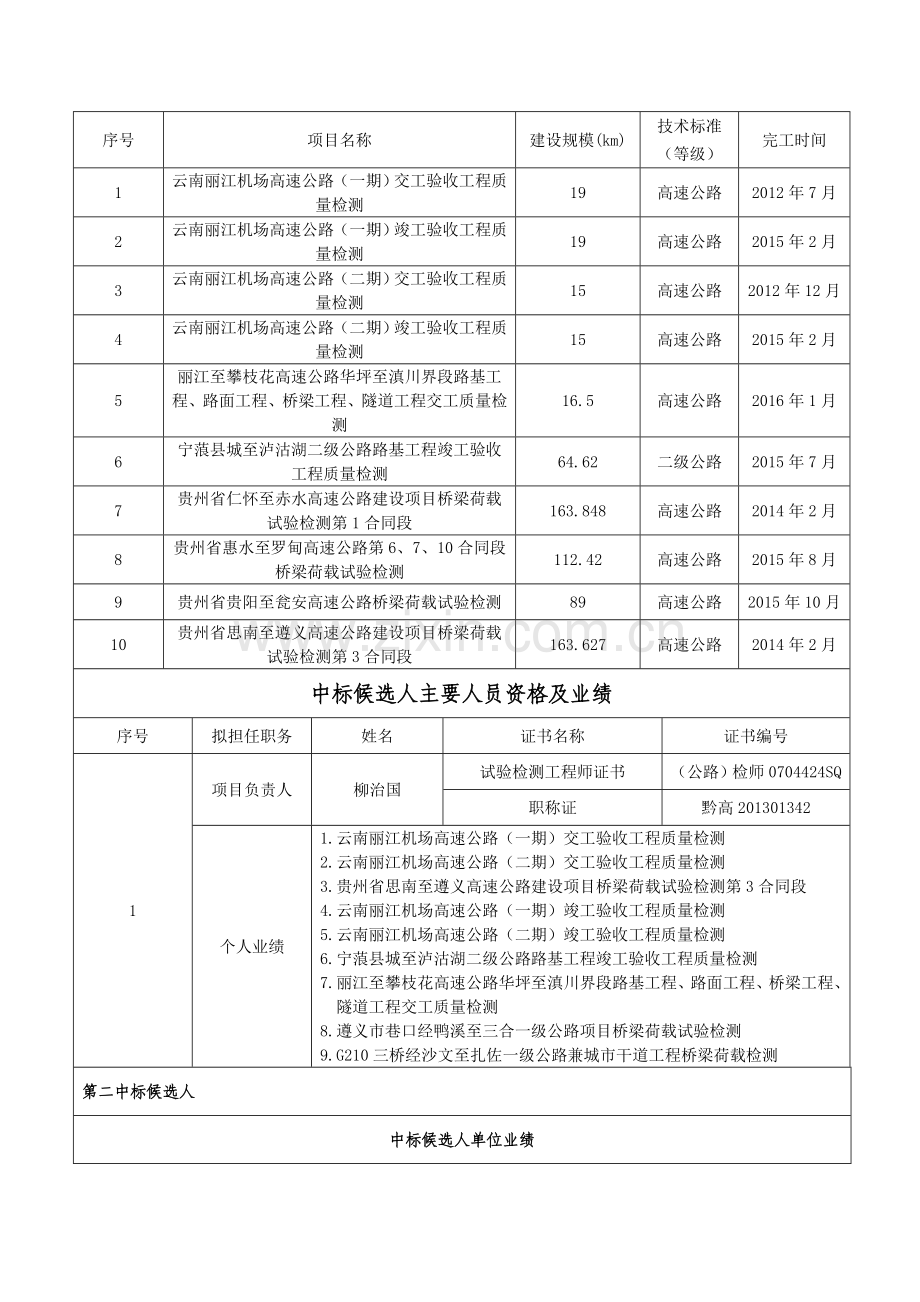 | 序号 | 项目名称 | 建设规模(km) | 技术标准（等级） | 完工时间 |
|---|---|---|---|---|
| 1 | 云南丽江机场高速公路（一期）交工验收工程质量检测 | 19 | 高速公路 | 2012年7月 |
| 2 | 云南丽江机场高速公路（一期）竣工验收工程质量检测 | 19 | 高速公路 | 2015年2月 |
| 3 | 云南丽江机场高速公路（二期）交工验收工程质量检测 | 15 | 高速公路 | 2012年12月 |
| 4 | 云南丽江机场高速公路（二期）竣工验收工程质量检测 | 15 | 高速公路 | 2015年2月 |
| 5 | 丽江至攀枝花高速公路华坪至滇川界段路基工程、路面工程、桥梁工程、隧道工程交工质量检测 | 16.5 | 高速公路 | 2016年1月 |
| 6 | 宁蒗县城至泸沽湖二级公路路基工程竣工验收工程质量检测 | 64.62 | 二级公路 | 2015年7月 |
| 7 | 贵州省仁怀至赤水高速公路建设项目桥梁荷载试验检测第1合同段 | 163.848 | 高速公路 | 2014年2月 |
| 8 | 贵州省惠水至罗甸高速公路第6、7、10合同段桥梁荷载试验检测 | 112.42 | 高速公路 | 2015年8月 |
| 9 | 贵州省贵阳至瓮安高速公路桥梁荷载试验检测 | 89 | 高速公路 | 2015年10月 |
| 10 | 贵州省思南至遵义高速公路建设项目桥梁荷载试验检测第3合同段 | 163.627 | 高速公路 | 2014年2月 |

中标候选人主要人员资格及业绩

| 序号 | 拟担任职务 | 姓名 | 证书名称 | 证书编号 |
|---|---|---|---|---|
| 1 | 项目负责人 | 柳治国 | 试验检测工程师证书 | （公路）检师0704424SQ |
| | | | 职称证 | 黔高201301342 |
| | 个人业绩 | 1.云南丽江机场高速公路（一期）交工验收工程质量检测 2.云南丽江机场高速公路（二期）交工验收工程质量检测 3.贵州省思南至遵义高速公路建设项目桥梁荷载试验检测第3合同段 4.云南丽江机场高速公路（一期）竣工验收工程质量检测 5.云南丽江机场高速公路（二期）竣工验收工程质量检测 6.宁蒗县城至泸沽湖二级公路路基工程竣工验收工程质量检测 7.丽江至攀枝花高速公路华坪至滇川界段路基工程、路面工程、桥梁工程、隧道工程交工质量检测 8.遵义市巷口经鸭溪至三合一级公路项目桥梁荷载试验检测 9.G210三桥经沙文至扎佐一级公路兼城市干道工程桥梁荷载检测 | | |

第二中标候选人

中标候选人单位业绩

www.zixin.com.cn